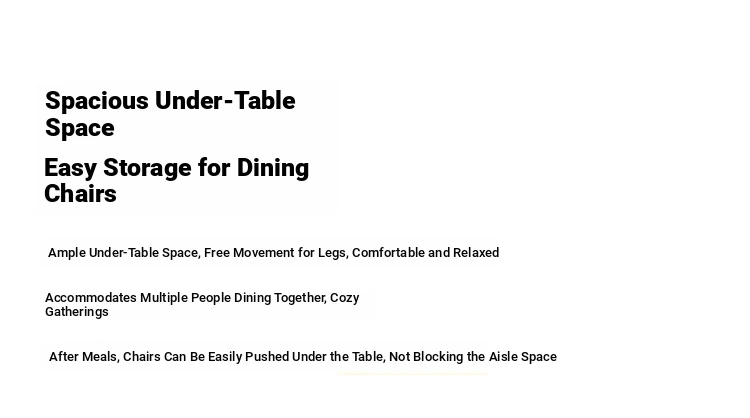 Spacious Under-Table Space

Easy Storage for Dining Chairs

Ample Under-Table Space, Free Movement for Legs, Comfortable and Relaxed

Accommodates Multiple People Dining Together, Cozy Gatherings

After Meals, Chairs Can Be Easily Pushed Under the Table, Not Blocking the Aisle Space